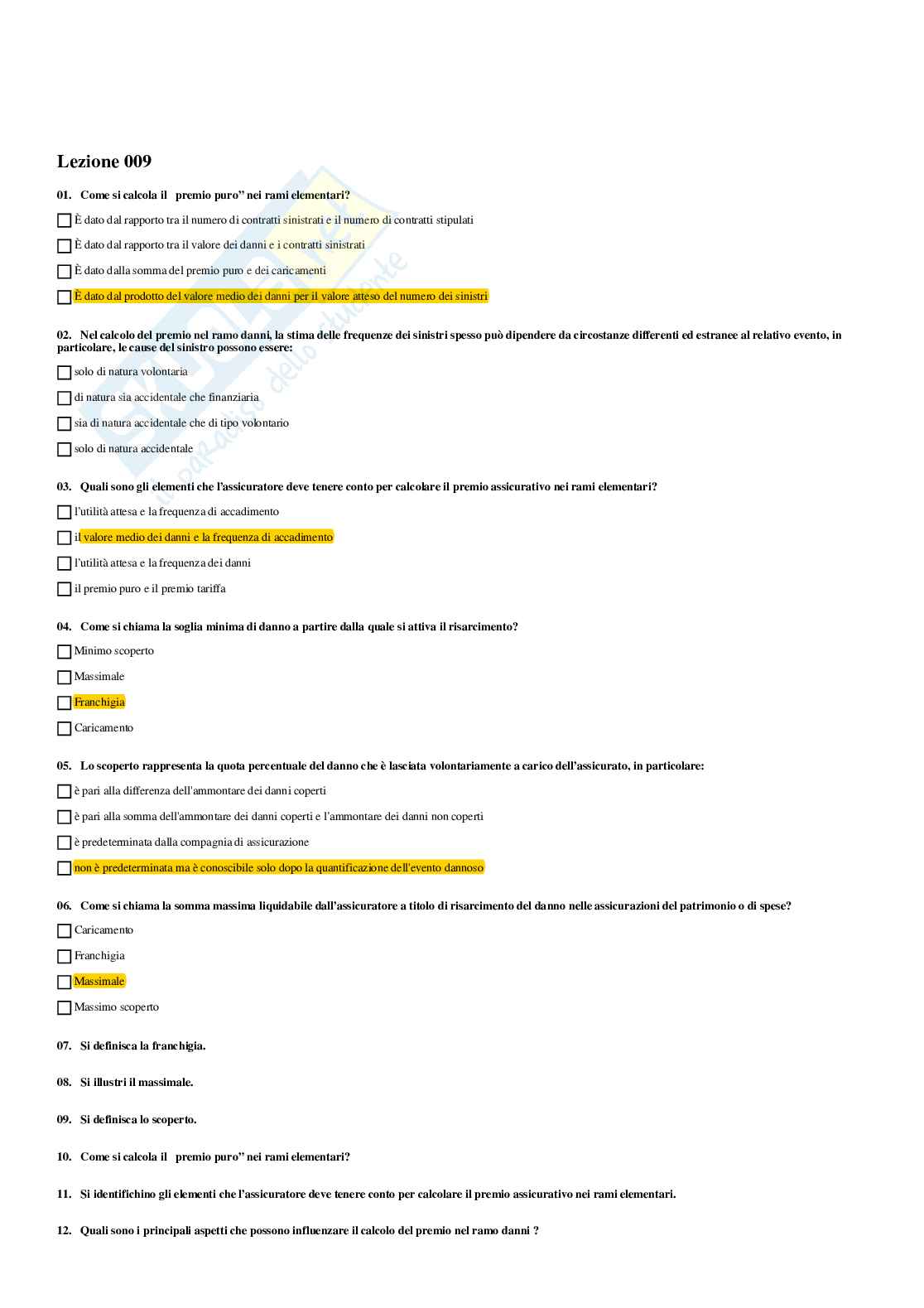 Lezione 009

01. Come si calcola il premio puro" nei rami elementari?

☐ È dato dal rapporto tra il numero di contratti sinistrati e il numero di contratti stipulati

☐ È dato dal rapporto tra il valore dei danni e i contratti sinistrati

☐ È dato dalla somma del premio puro e dei caricamenti

☐ È dato dal prodotto del valore medio dei danni per il valore atteso del numero dei sinistri

02. Nel calcolo del premio nel ramo danni, la stima delle frequenze dei sinistri spesso può dipendere da circostanze differenti ed estranee al relativo evento, in particolare, le cause del sinistro possono essere:

☐ solo di natura volontaria

☐ di natura sia accidentale che finanziaria

☐ sia di natura accidentale che di tipo volontario

☐ solo di natura accidentale

03. Quali sono gli elementi che l'assicuratore deve tenere conto per calcolare il premio assicurativo nei rami elementari?

☐ l'utilità attesa e la frequenza di accadimento

☐ il valore medio dei danni e la frequenza di accadimento

☐ l'utilità attesa e la frequenza dei danni

☐ il premio puro e il premio tariffa

04. Come si chiama la soglia minima di danno a partire dalla quale si attiva il risarcimento?

☐ Minimo scoperto

☐ Massimale

☐ Franchigia

☐ Caricamento

05. Lo scoperto rappresenta la quota percentuale del danno che è lasciata volontariamente a carico dell'assicurato, in particolare:

☐ è pari alla differenza dell'ammontare dei danni coperti

☐ è pari alla somma dell'ammontare dei danni coperti e l'ammontare dei danni non coperti

☐ è predeterminata dalla compagnia di assicurazione

☐ non è predeterminata ma è conoscibile solo dopo la quantificazione dell'evento dannoso

06. Come si chiama la somma massima liquidabile dall'assicuratore a titolo di risarcimento del danno nelle assicurazioni del patrimonio o di spese?

☐ Caricamento

☐ Franchigia

☐ Massimale

☐ Massimo scoperto

07. Si definisca la franchigia.

08. Si illustri il massimale.

09. Si definisca lo scoperto.

10. Come si calcola il premio puro" nei rami elementari?

11. Si identifichino gli elementi che l'assicuratore deve tenere conto per calcolare il premio assicurativo nei rami elementari.

12. Quali sono i principali aspetti che possono influenzare il calcolo del premio nel ramo danni ?